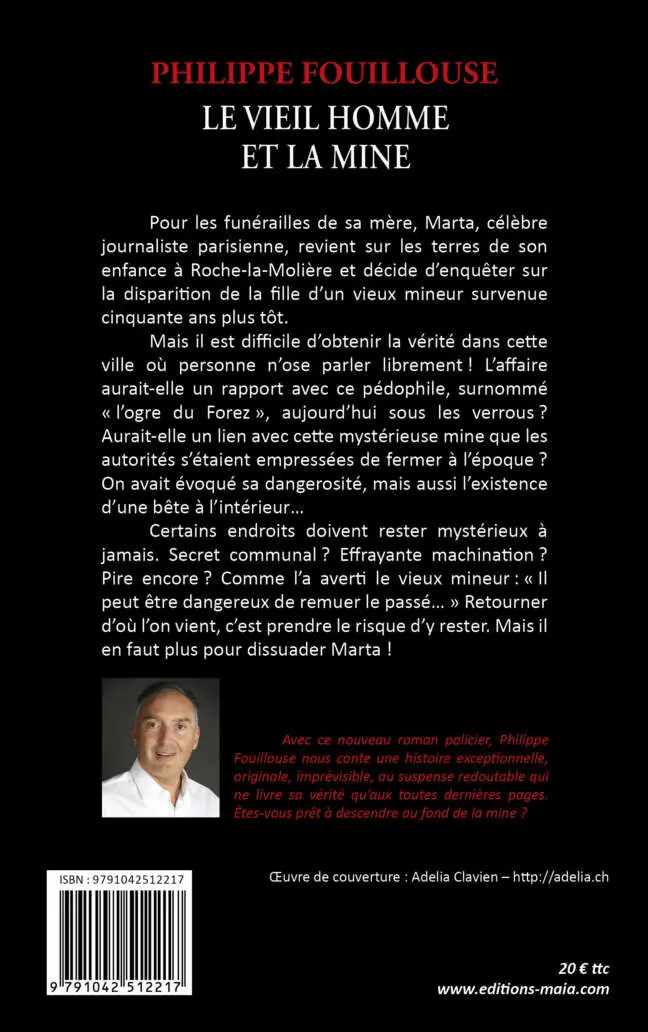 PHILIPPE FOUILLOUSE
LE VIEIL HOMME
ET LA MINE

Pour les funérailles de sa mère, Marta, célèbre journaliste parisienne, revient sur les terres de son enfance à Roche-la-Molière et décide d'enquêter sur la disparition de la fille d'un vieux mineur survenue cinquante ans plus tôt.

Mais il est difficile d'obtenir la vérité dans cette ville où personne n'ose parler librement ! L'affaire aurait-elle un rapport avec ce pédophile, surnommé « l'ogre du Forez », aujourd'hui sous les verrous ? Aurait-elle un lien avec cette mystérieuse mine que les autorités s'étaient empressées de fermer à l'époque ? On avait évoqué sa dangerosité, mais aussi l'existence d'une bête à l'intérieur…

Certains endroits doivent rester mystérieux à jamais. Secret communal ? Effrayante machination ? Pire encore ? Comme l'a averti le vieux mineur : « Il peut être dangereux de remuer le passé… » Retourner d'où l'on vient, c'est prendre le risque d'y rester. Mais il en faut plus pour dissuader Marta !

Avec ce nouveau roman policier, Philippe Fouillouse nous conte une histoire exceptionnelle, originale, imprévisible, au suspense redoutable qui ne livre sa vérité qu'aux toutes dernières pages. Êtes-vous prêt à descendre au fond de la mine ?

ISBN : 9791042512217

9 791042 512217

Œuvre de couverture : Adelia Clavien – http://adelia.ch

20 € ttc
www.editions-maia.com